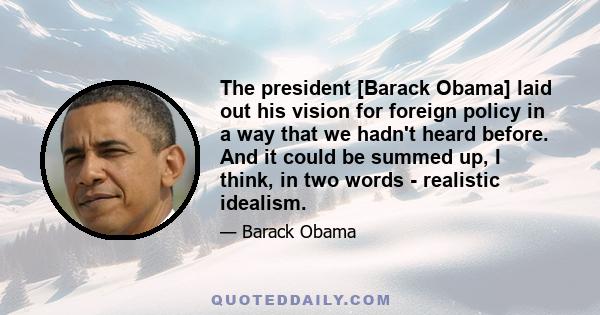 The president [Barack Obama] laid out his vision for foreign policy in a way that we hadn't heard before. And it could be summed up, I think, in two words - realistic idealism.

— Barack Obama

QUOTEDDAILY.COM